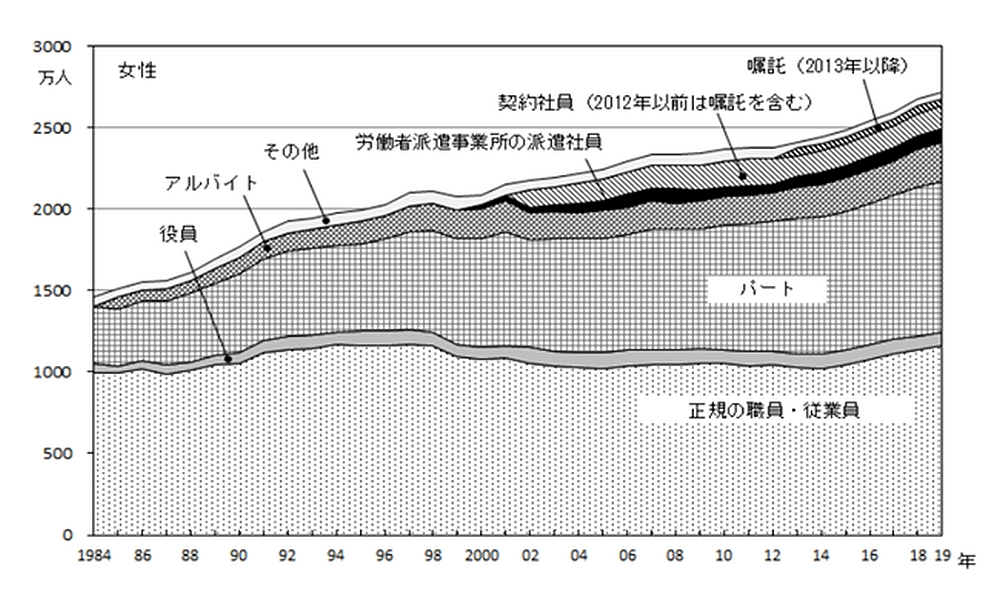 3000
万人
2500
2000
1500
1000
500
0

女性

嘱託（2013年以降）
契約社員（2012年以前は嘱託を含む）
労働者派遣事業所の派遣社員
その他
アルバイト
役員
パート
正規の職員・従業員

1984 86 88 90 92 94 96 98 2000 02 04 06 08 10 12 14 16 18 19 年